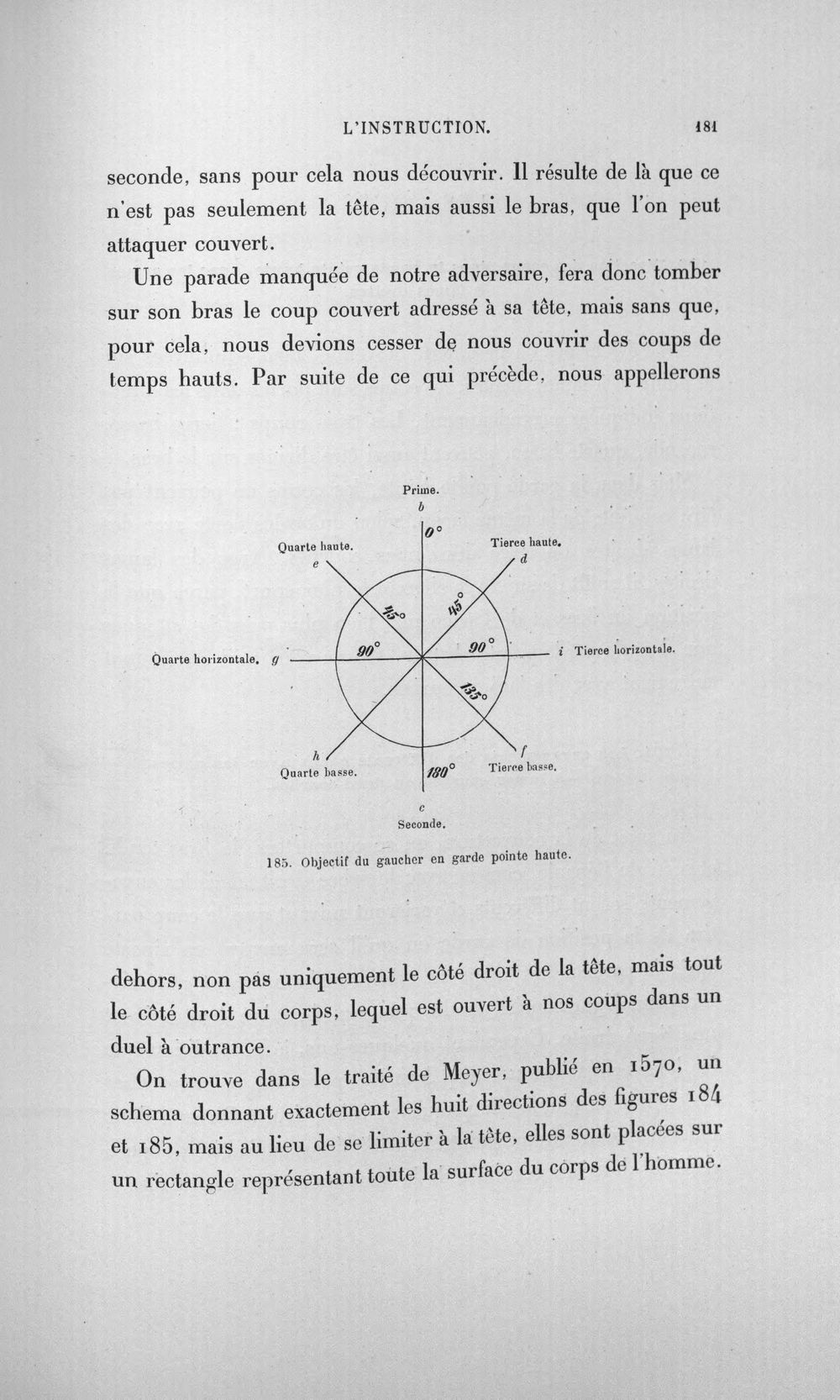 L'INSTRUCTION. 181

seconde, sans pour cela nous découvrir. Il résulte de là que ce n'est pas seulement la tête, mais aussi le bras, que l'on peut attaquer couvert.

Une parade manquée de notre adversaire, fera donc tomber sur son bras le coup couvert adressé à sa tête, mais sans que, pour cela, nous devions cesser de nous couvrir des coups de temps hauts. Par suite de ce qui précède, nous appellerons

Prime.
b
0°
Quarte haute.
e
Tierce haute.
d
45°
45°
Quarte horizontale. g
90°
90°
i Tierce horizontale.
135°
h
Quarte basse.
180°
f
Tierce basse.
c
Seconde.

185. Objectif du gaucher en garde pointe haute.

dehors, non pas uniquement le côté droit de la tête, mais tout le côté droit du corps, lequel est ouvert à nos coups dans un duel à outrance.

On trouve dans le traité de Meyer, publié en 1570, un schema donnant exactement les huit directions des figures 184 et 185, mais au lieu de se limiter à la tête, elles sont placées sur un rectangle représentant toute la surface du corps de l'homme.